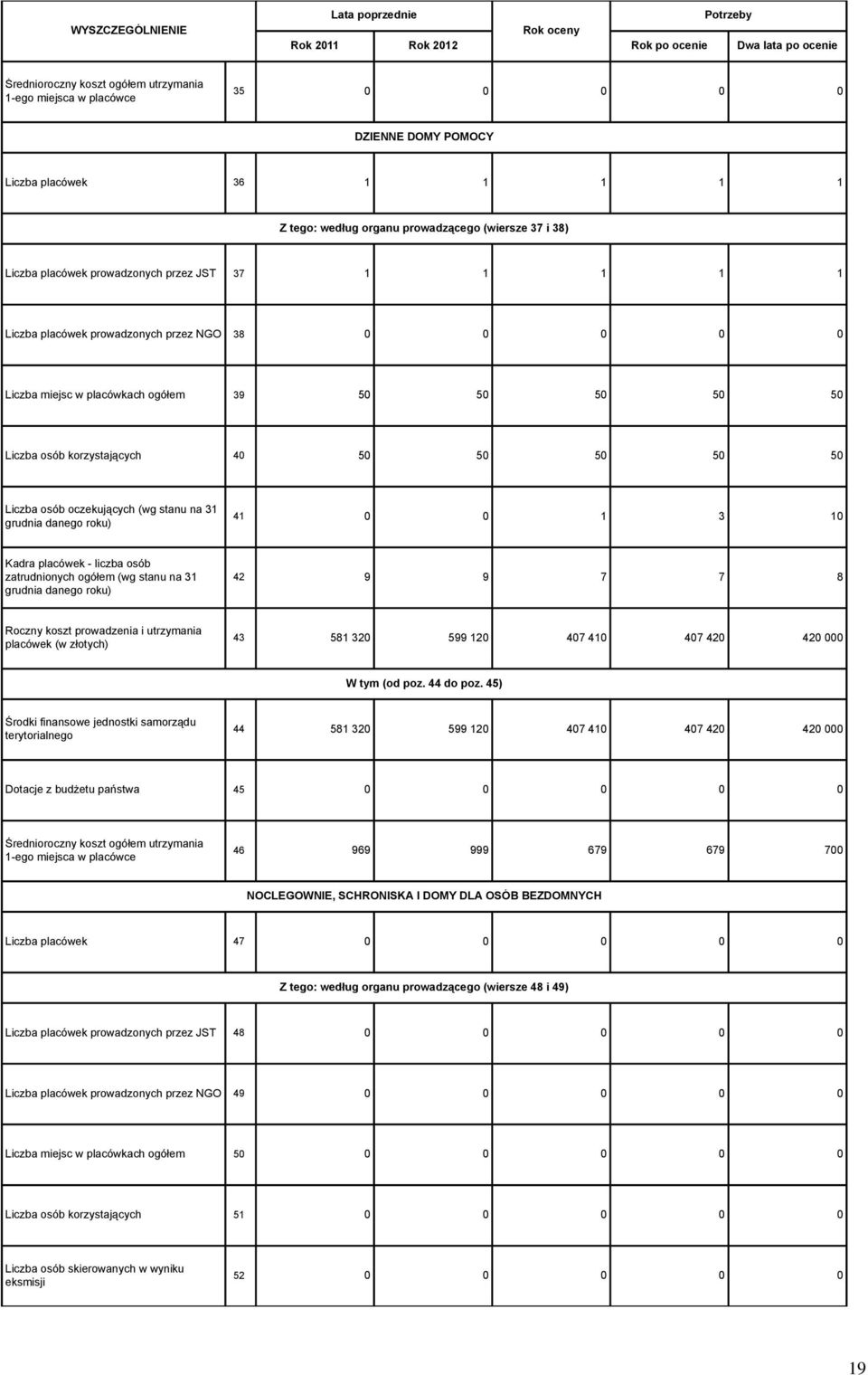 | WYSZCZEGÓLNIENIE | | Lata poprzednie | | Rok oceny | Potrzeby | |
|---|---|---|---|---|---|---|
| | | Rok 2011 | Rok 2012 | | Rok po ocenie | Dwa lata po ocenie |
| Średnioroczny koszt ogółem utrzymania 1-ego miejsca w placówce | 35 | 0 | 0 | 0 | 0 | 0 |
| DZIENNE DOMY POMOCY | | | | | | |
| Liczba placówek | 36 | 1 | 1 | 1 | 1 | 1 |
| Z tego: według organu prowadzącego (wiersze 37 i 38) | | | | | | |
| Liczba placówek prowadzonych przez JST | 37 | 1 | 1 | 1 | 1 | 1 |
| Liczba placówek prowadzonych przez NGO | 38 | 0 | 0 | 0 | 0 | 0 |
| Liczba miejsc w placówkach ogółem | 39 | 50 | 50 | 50 | 50 | 50 |
| Liczba osób korzystających | 40 | 50 | 50 | 50 | 50 | 50 |
| Liczba osób oczekujących (wg stanu na 31 grudnia danego roku) | 41 | 0 | 0 | 1 | 3 | 10 |
| Kadra placówek - liczba osób zatrudnionych ogółem (wg stanu na 31 grudnia danego roku) | 42 | 9 | 9 | 7 | 7 | 8 |
| Roczny koszt prowadzenia i utrzymania placówek (w złotych) | 43 | 581 320 | 599 120 | 407 410 | 407 420 | 420 000 |
| W tym (od poz. 44 do poz. 45) | | | | | | |
| Środki finansowe jednostki samorządu terytorialnego | 44 | 581 320 | 599 120 | 407 410 | 407 420 | 420 000 |
| Dotacje z budżetu państwa | 45 | 0 | 0 | 0 | 0 | 0 |
| Średnioroczny koszt ogółem utrzymania 1-ego miejsca w placówce | 46 | 969 | 999 | 679 | 679 | 700 |
| NOCLEGOWNIE, SCHRONISKA I DOMY DLA OSÓB BEZDOMNYCH | | | | | | |
| Liczba placówek | 47 | 0 | 0 | 0 | 0 | 0 |
| Z tego: według organu prowadzącego (wiersze 48 i 49) | | | | | | |
| Liczba placówek prowadzonych przez JST | 48 | 0 | 0 | 0 | 0 | 0 |
| Liczba placówek prowadzonych przez NGO | 49 | 0 | 0 | 0 | 0 | 0 |
| Liczba miejsc w placówkach ogółem | 50 | 0 | 0 | 0 | 0 | 0 |
| Liczba osób korzystających | 51 | 0 | 0 | 0 | 0 | 0 |
| Liczba osób skierowanych w wyniku eksmisji | 52 | 0 | 0 | 0 | 0 | 0 |

19